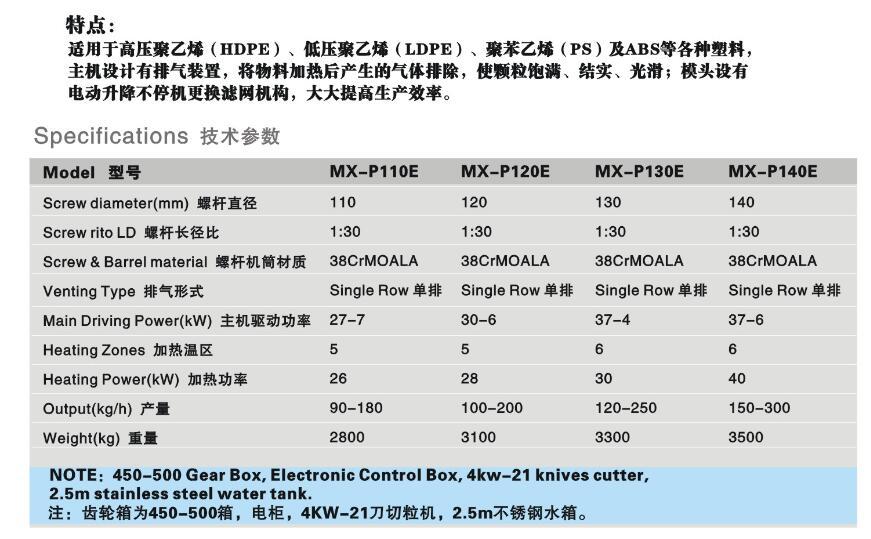 特点：
适用于高压聚乙烯（HDPE）、低压聚乙烯（LDPE）、聚苯乙烯（PS）及ABS等各种塑料，主机设计有排气装置，将物料加热后产生的气体排除，使颗粒饱满、结实、光滑；模头设有电动升降不停机更换滤网机构，大大提高生产效率。

Specifications 技术参数

| Model 型号 | MX-P110E | MX-P120E | MX-P130E | MX-P140E |
|---|---|---|---|---|
| Screw diameter(mm) 螺杆直径 | 110 | 120 | 130 | 140 |
| Screw rito LD 螺杆长径比 | 1:30 | 1:30 | 1:30 | 1:30 |
| Screw & Barrel material 螺杆机筒材质 | 38CrMOALA | 38CrMOALA | 38CrMOALA | 38CrMOALA |
| Venting Type 排气形式 | Single Row 单排 | Single Row 单排 | Single Row 单排 | Single Row 单排 |
| Main Driving Power(kW) 主机驱动功率 | 27-7 | 30-6 | 37-4 | 37-6 |
| Heating Zones 加热温区 | 5 | 5 | 6 | 6 |
| Heating Power(kW) 加热功率 | 26 | 28 | 30 | 40 |
| Output(kg/h) 产量 | 90-180 | 100-200 | 120-250 | 150-300 |
| Weight(kg) 重量 | 2800 | 3100 | 3300 | 3500 |

NOTE：450-500 Gear Box, Electronic Control Box, 4kw-21 knives cutter, 2.5m stainless steel water tank.
注：齿轮箱为450-500箱，电柜，4KW-21刀切粒机，2.5m不锈钢水箱。